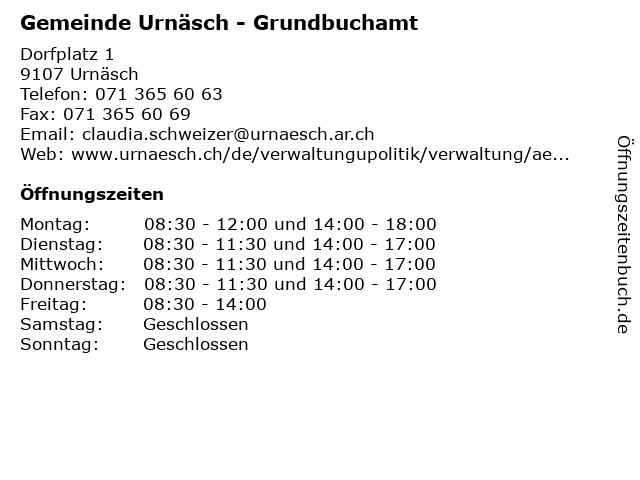 Gemeinde Urnäsch - Grundbuchamt

Dorfplatz 1
9107 Urnäsch
Telefon: 071 365 60 63
Fax: 071 365 60 69
Email: claudia.schweizer@urnaesch.ar.ch
Web: www.urnaesch.ch/de/verwaltungupolitik/verwaltung/ae...

Öffnungszeiten

| | |
|---|---|
| Montag: | 08:30 - 12:00 und 14:00 - 18:00 |
| Dienstag: | 08:30 - 11:30 und 14:00 - 17:00 |
| Mittwoch: | 08:30 - 11:30 und 14:00 - 17:00 |
| Donnerstag: | 08:30 - 11:30 und 14:00 - 17:00 |
| Freitag: | 08:30 - 14:00 |
| Samstag: | Geschlossen |
| Sonntag: | Geschlossen |

Öffnungszeitenbuch.de